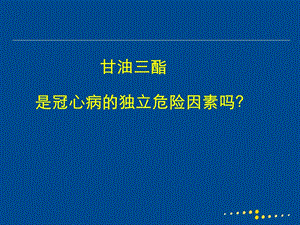 甘油三酯

是冠心病的独立危险因素吗?